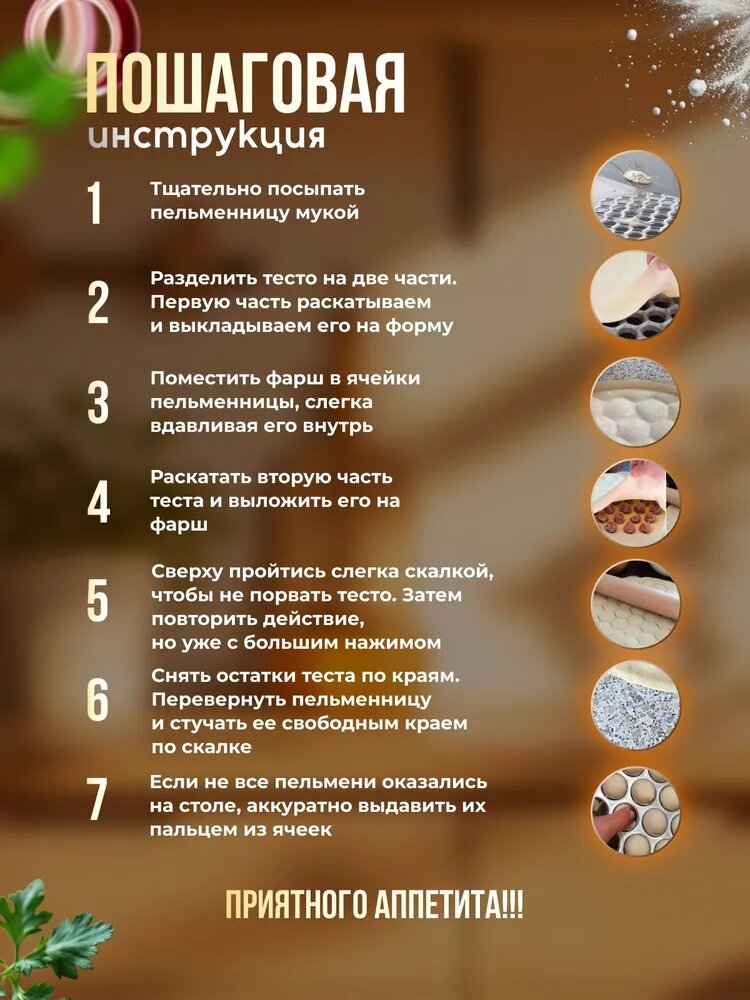 ПОШАГОВАЯ
инструкция

1
Тщательно посыпать пельменницу мукой

2
Разделить тесто на две части. Первую часть раскатываем и выкладываем его на форму

3
Поместить фарш в ячейки пельменницы, слегка вдавливая его внутрь

4
Раскатать вторую часть теста и выложить его на фарш

5
Сверху пройтись слегка скалкой, чтобы не порвать тесто. Затем повторить действие, но уже с большим нажимом

6
Снять остатки теста по краям. Перевернуть пельменницу и стучать ее свободным краем по скалке

7
Если не все пельмени оказались на столе, аккуратно выдавить их пальцем из ячеек

ПРИЯТНОГО АППЕТИТА!!!